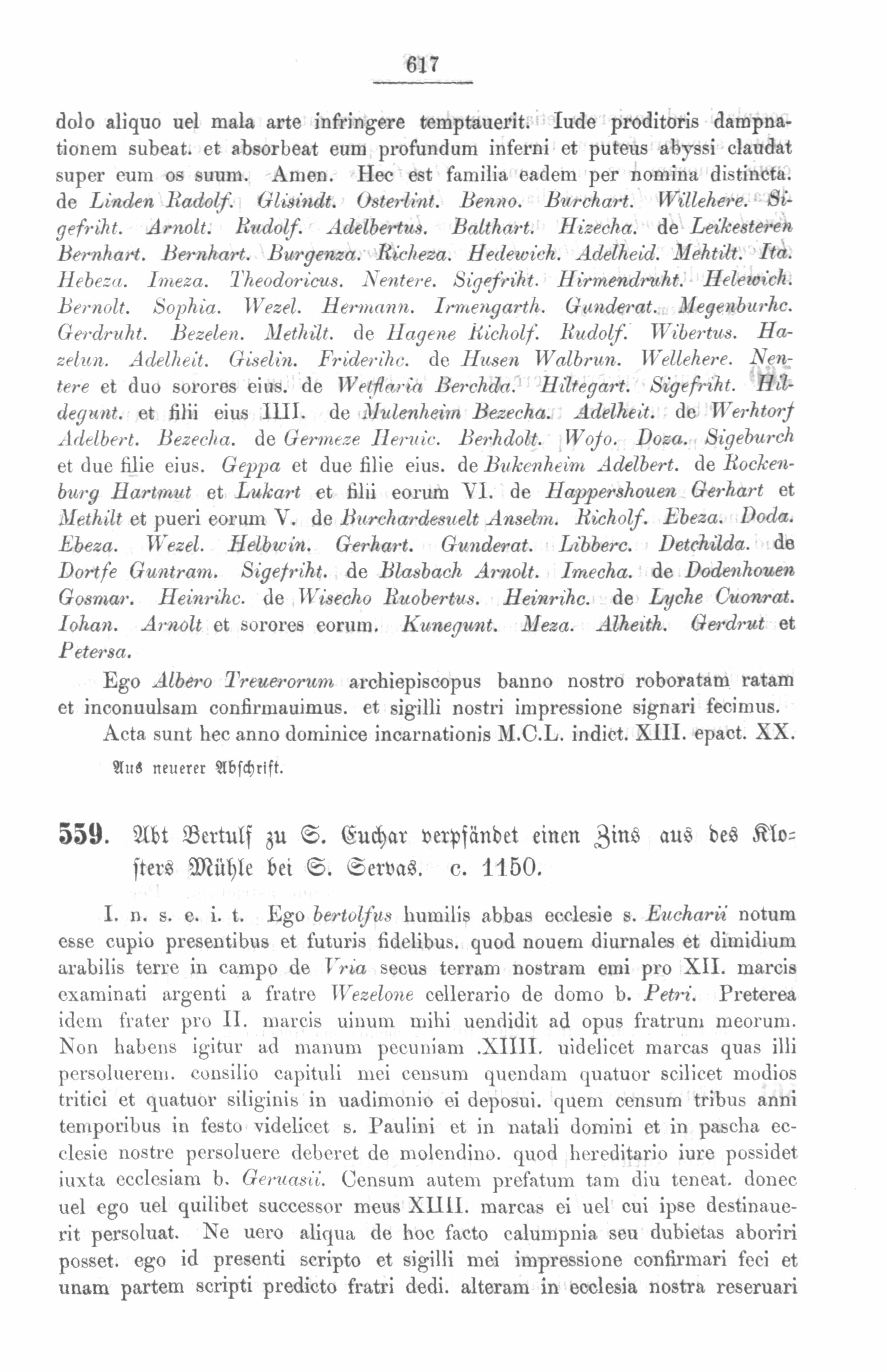 617

dolo aliquo uel mala arte infringere temptauerit. Iude proditoris dampnationem subeat. et absorbeat eum profundum inferni et puteus abyssi claudat super eum os suum. Amen. Hec est familia eadem per nomina distincta. de Linden Radolf. Glisindt. Osterlint. Benno. Burchart. Willehere. Sigefriht. Arnolt. Rudolf. Adelbertus. Balthart. Hizecha. de Leikesteren Bernhart. Bernhart. Burgenza. Richeza. Hedewich. Adelheid. Mehtilt. Ita. Hebeza. Imeza. Theodoricus. Nentere. Sigefriht. Hirmendruht. Helewich. Bernolt. Sophia. Wezel. Hermann. Irmengarth. Gunderat. Megenburhc. Gerdruht. Bezelen. Methilt. de Hagene Richolf. Rudolf. Wibertus. Hazelun. Adelheit. Giselin. Friderihc. de Husen Walbrun. Wellehere. Nentere et duo sorores eius. de Wetflaria Berchda. Hiltegart. Sigefriht. Hildegunt. et filii eius IIII. de Mulenheim Bezecha. Adelheit. de Werhtorf Adelbert. Bezecha. de Germeze Heruic. Berhdolt. Wofo. Doza. Sigeburch et due filie eius. Geppa et due filie eius. de Bukenheim Adelbert. de Rockenburg Hartmut et Lukart et filii eorum VI. de Happershouen Gerhart et Methilt et pueri eorum V. de Burchardesuelt Anselm. Richolf. Ebeza. Doda. Ebeza. Wezel. Helbwin. Gerhart. Gunderat. Libberc. Detchilda. de Dortfe Guntram. Sigefriht. de Blasbach Arnolt. Imecha. de Dodenhouen Gosmar. Heinrihc. de Wisecho Ruobertus. Heinrihc. de Lyche Cuonrat. Iohan. Arnolt et sorores eorum. Kunegunt. Meza. Alheith. Gerdrut et Petersa.

Ego Albero Treuerorum archiepiscopus banno nostro roboratam ratam et inconuulsam confirmauimus. et sigilli nostri impressione signari fecimus.

Acta sunt hec anno dominice incarnationis M.C.L. indict. XIII. epact. XX.

Aus neuerer Abschrift.

559. Abt Bertulf zu S. Euchar verpfändet einen Zins aus des Klosters Mühle bei S. Servas. c. 1150.

I. n. s. e. i. t. Ego bertolfus humilis abbas ecclesie s. Eucharii notum esse cupio presentibus et futuris fidelibus. quod nouem diurnales et dimidium arabilis terre in campo de Vria secus terram nostram emi pro XII. marcis examinati argenti a fratre Wezelone cellerario de domo b. Petri. Preterea idem frater pro II. marcis uinum mihi uendidit ad opus fratrum meorum. Non habens igitur ad manum pecuniam .XIIII. uidelicet marcas quas illi persoluerem. consilio capituli mei censum quendam quatuor scilicet modios tritici et quatuor siliginis in uadimonio ei deposui. quem censum tribus anni temporibus in festo videlicet s. Paulini et in natali domini et in pascha ecclesie nostre persoluere deberet de molendino. quod hereditario iure possidet iuxta ecclesiam b. Geruasii. Censum autem prefatum tam diu teneat. donec uel ego uel quilibet successor meus XIIII. marcas ei uel cui ipse destinauerit persoluat. Ne uero aliqua de hoc facto calumpnia seu dubietas aboriri posset. ego id presenti scripto et sigilli mei impressione confirmari feci et unam partem scripti predicto fratri dedi. alteram in ecclesia nostra reseruari